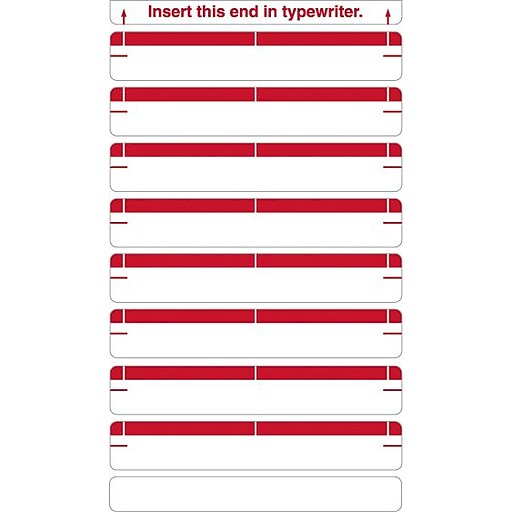 Insert this end in typewriter.